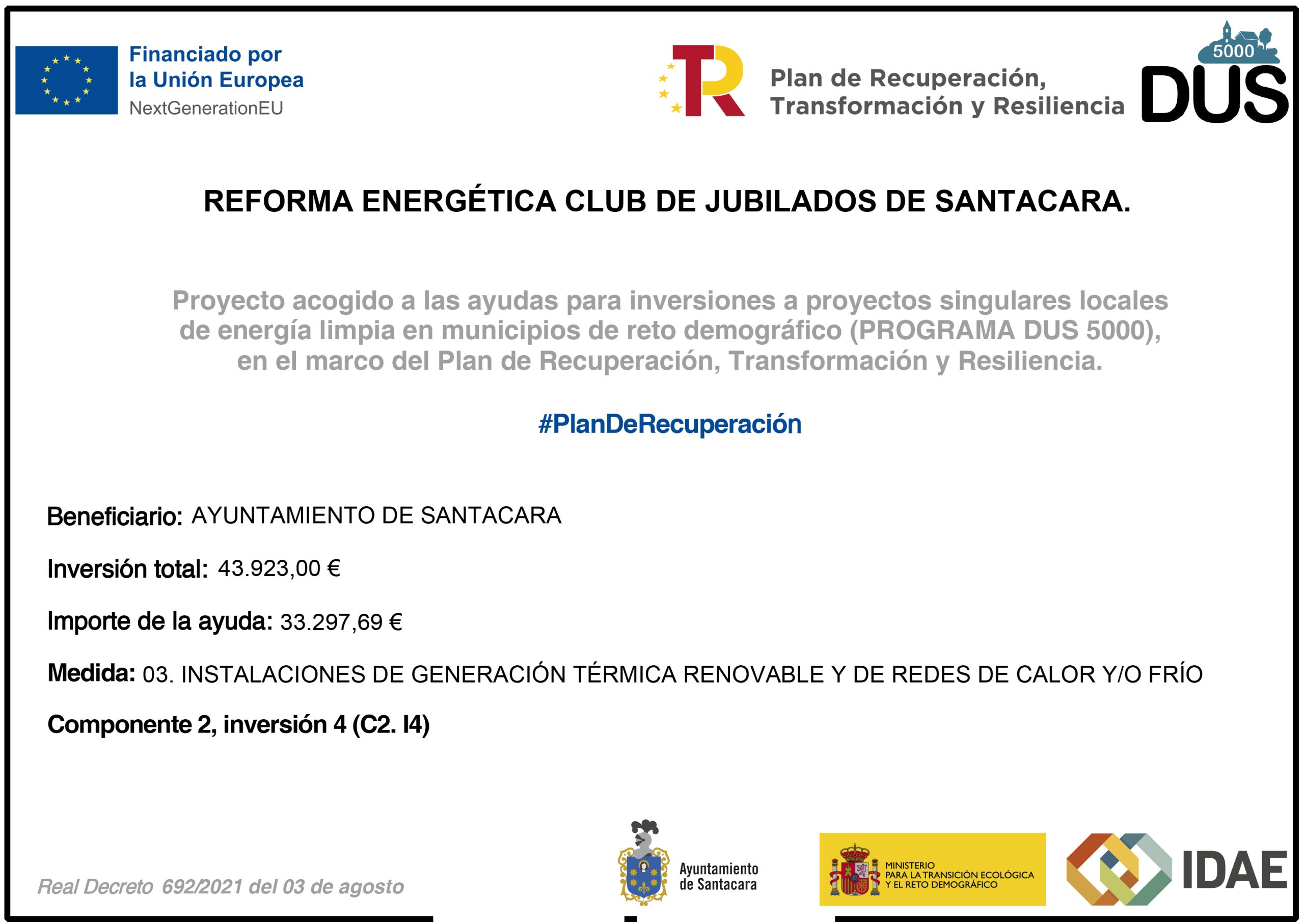 Financiado por
la Unión Europea
NextGenerationEU

Plan de Recuperación, Transformación y Resiliencia

5000
DUS

REFORMA ENERGÉTICA CLUB DE JUBILADOS DE SANTACARA.

Proyecto acogido a las ayudas para inversiones a proyectos singulares locales de energía limpia en municipios de reto demográfico (PROGRAMA DUS 5000), en el marco del Plan de Recuperación, Transformación y Resiliencia.

#PlanDeRecuperación

Beneficiario: AYUNTAMIENTO DE SANTACARA

Inversión total: 43.923,00 €

Importe de la ayuda: 33.297,69 €

Medida: 03. INSTALACIONES DE GENERACIÓN TÉRMICA RENOVABLE Y DE REDES DE CALOR Y/O FRÍO

Componente 2, inversión 4 (C2. I4)

Real Decreto 692/2021 del 03 de agosto

Ayuntamiento de Santacara

MINISTERIO PARA LA TRANSICIÓN ECOLÓGICA Y EL RETO DEMOGRÁFICO

IDAE